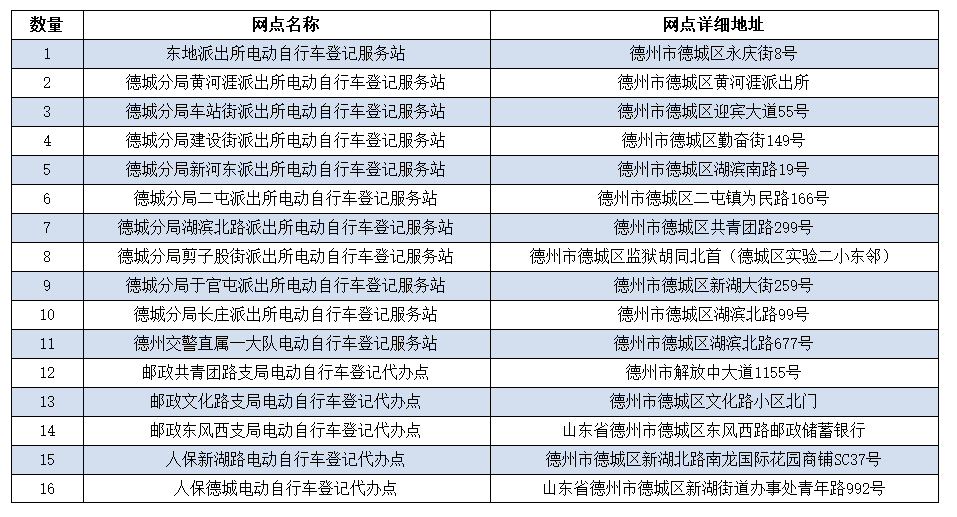 | 数量 | 网点名称 | 网点详细地址 |
|---|---|---|
| 1 | 东地派出所电动自行车登记服务站 | 德州市德城区永庆街8号 |
| 2 | 德城分局黄河涯派出所电动自行车登记服务站 | 德州市德城区黄河涯派出所 |
| 3 | 德城分局车站街派出所电动自行车登记服务站 | 德州市德城区迎宾大道55号 |
| 4 | 德城分局建设街派出所电动自行车登记服务站 | 德州市德城区勤奋街149号 |
| 5 | 德城分局新河东派出所电动自行车登记服务站 | 德州市德城区湖滨南路19号 |
| 6 | 德城分局二屯派出所电动自行车登记服务站 | 德州市德城区二屯镇为民路166号 |
| 7 | 德城分局湖滨北路派出所电动自行车登记服务站 | 德州市德城区共青团路299号 |
| 8 | 德城分局剪子股街派出所电动自行车登记服务站 | 德州市德城区监狱胡同北首（德城区实验二小东邻） |
| 9 | 德城分局于官屯派出所电动自行车登记服务站 | 德州市德城区新湖大街259号 |
| 10 | 德城分局长庄派出所电动自行车登记服务站 | 德州市德城区湖滨北路99号 |
| 11 | 德州交警直属一大队电动自行车登记服务站 | 德州市德城区湖滨北路677号 |
| 12 | 邮政共青团路支局电动自行车登记代办点 | 德州市解放中大道1155号 |
| 13 | 邮政文化路支局电动自行车登记代办点 | 德州市德城区文化路小区北门 |
| 14 | 邮政东风西支局电动自行车登记代办点 | 山东省德州市德城区东风西路邮政储蓄银行 |
| 15 | 人保新湖路电动自行车登记代办点 | 德州市德城区新湖北路南龙国际花园商铺SC37号 |
| 16 | 人保德城电动自行车登记代办点 | 山东省德州市德城区新湖街道办事处青年路992号 |